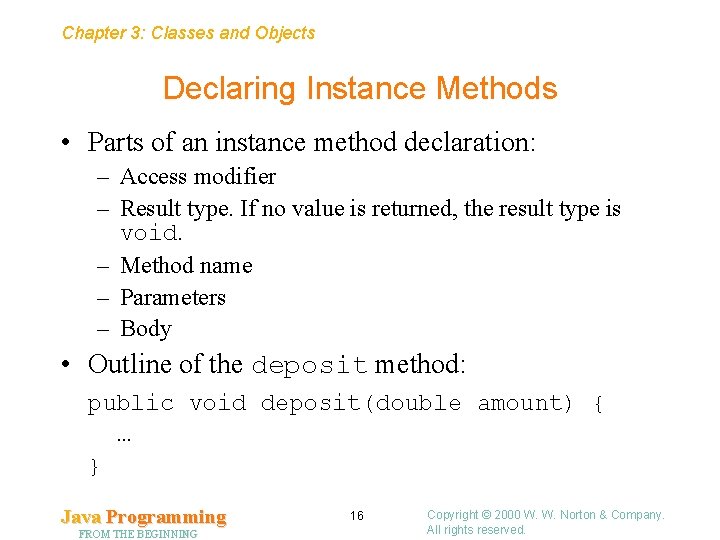 Chapter 3: Classes and Objects

Declaring Instance Methods

• Parts of an instance method declaration:
– Access modifier
– Result type. If no value is returned, the result type is void.
– Method name
– Parameters
– Body

• Outline of the deposit method:

public void deposit(double amount) {
...
}

Java Programming
FROM THE BEGINNING

16

Copyright © 2000 W. W. Norton & Company.
All rights reserved.